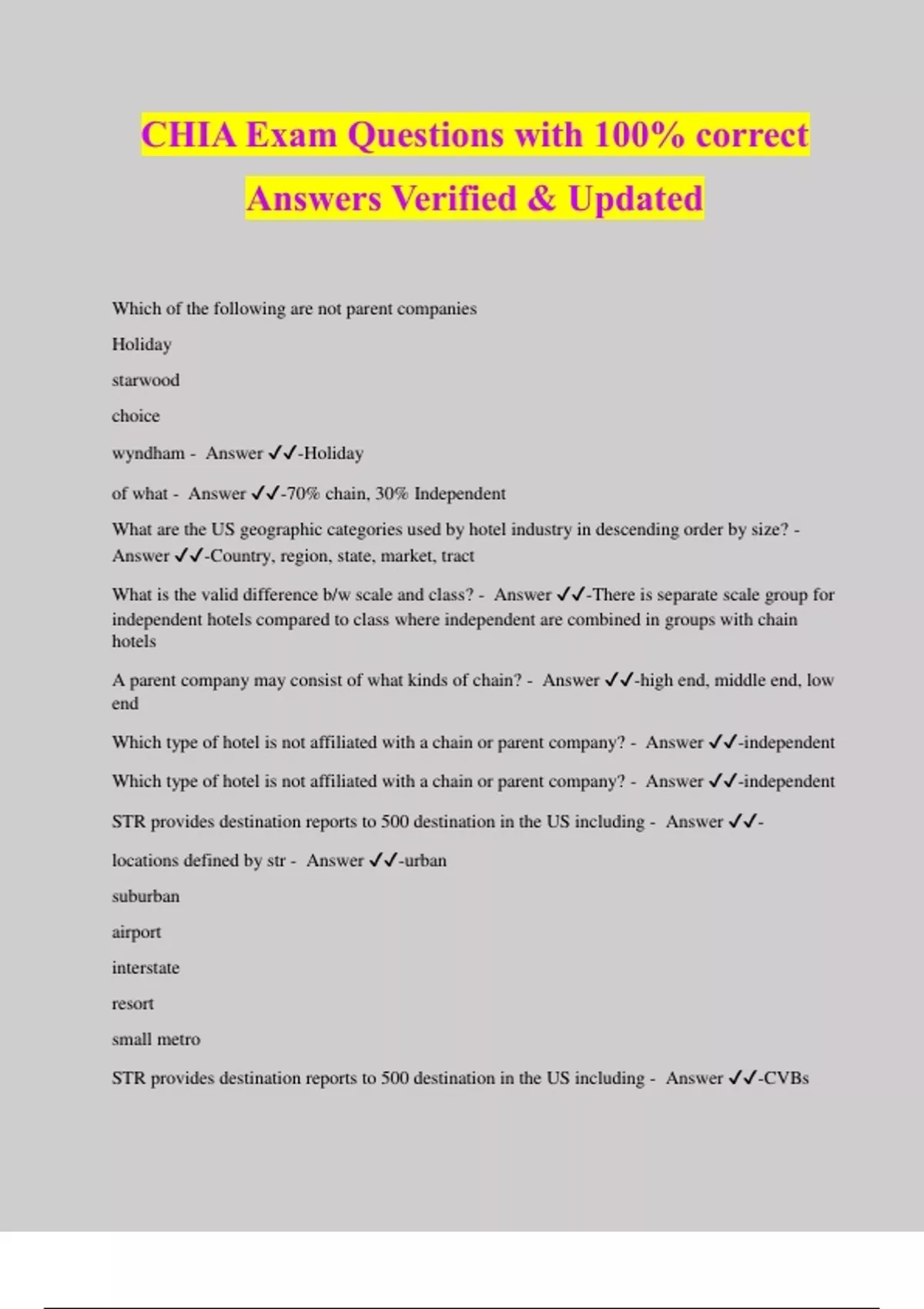 CHIA Exam Questions with 100% correct Answers Verified & Updated

Which of the following are not parent companies

Holiday

starwood

choice

wyndham - Answer ✓✓-Holiday

of what - Answer ✓✓-70% chain, 30% Independent

What are the US geographic categories used by hotel industry in descending order by size? - Answer ✓✓-Country, region, state, market, tract

What is the valid difference b/w scale and class? - Answer ✓✓-There is separate scale group for independent hotels compared to class where independent are combined in groups with chain hotels

A parent company may consist of what kinds of chain? - Answer ✓✓-high end, middle end, low end

Which type of hotel is not affiliated with a chain or parent company? - Answer ✓✓-independent

Which type of hotel is not affiliated with a chain or parent company? - Answer ✓✓-independent

STR provides destination reports to 500 destination in the US including - Answer ✓✓-

locations defined by str - Answer ✓✓-urban

suburban

airport

interstate

resort

small metro

STR provides destination reports to 500 destination in the US including - Answer ✓✓-CVBs